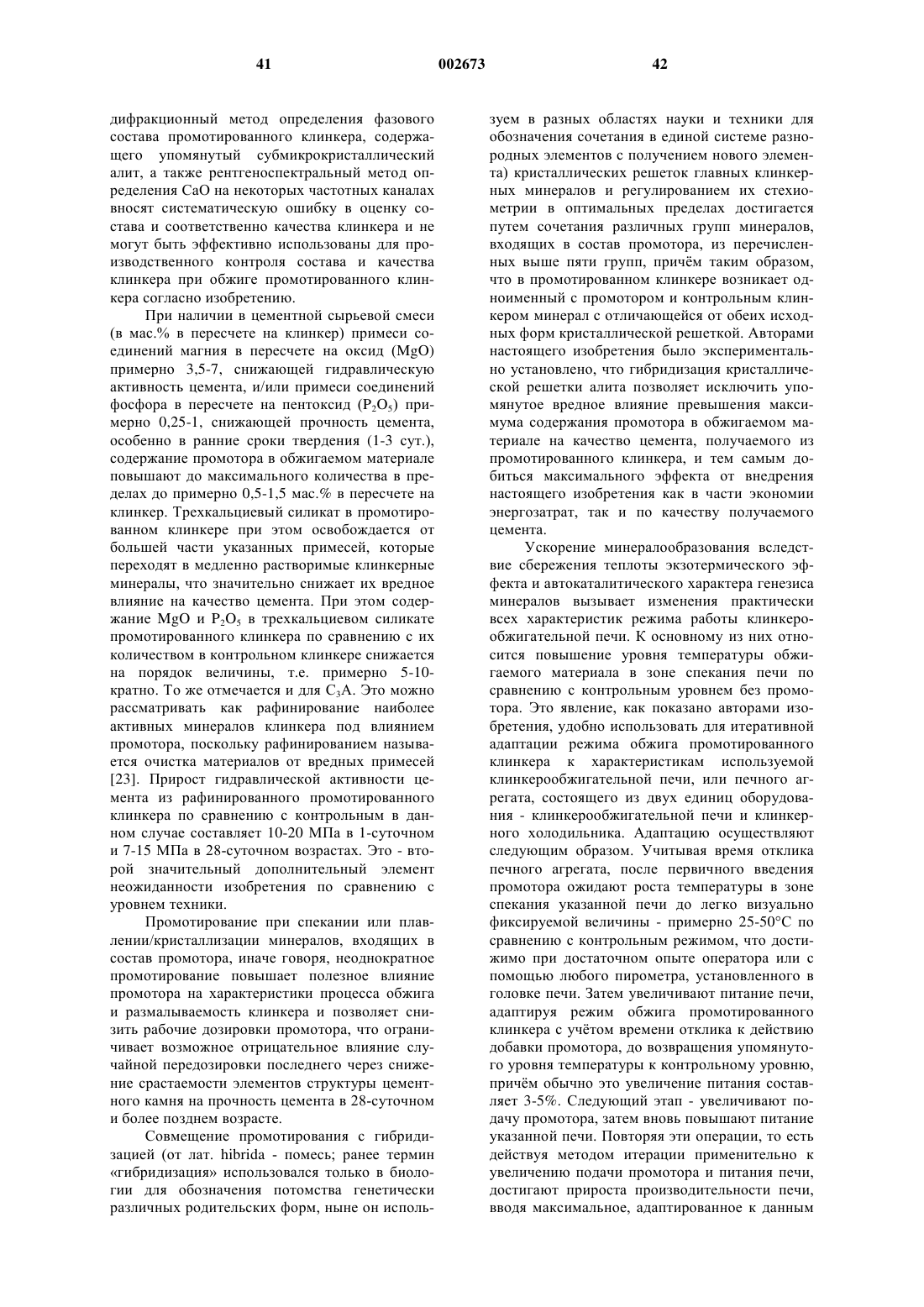 41 002673 42

дифракционный метод определения фазового состава промотированного клинкера, содержащего упомянутый субмикрокристаллический алит, а также рентгеноспектральный метод определения CaO на некоторых частотных каналах вносят систематическую ошибку в оценку состава и соответственно качества клинкера и не могут быть эффективно использованы для производственного контроля состава и качества клинкера при обжиге промотированного клинкера согласно изобретению.

При наличии в цементной сырьевой смеси (в мас.% в пересчете на клинкер) примеси соединений магния в пересчете на оксид (MgO) примерно 3,5-7, снижающей гидравлическую активность цемента, и/или примеси соединений фосфора в пересчете на пентоксид ($P_2O_5$) примерно 0,25-1, снижающей прочность цемента, особенно в ранние сроки твердения (1-3 сут.), содержание промотора в обжигаемом материале повышают до максимального количества в пределах до примерно 0,5-1,5 мас.% в пересчете на клинкер. Трехкальциевый силикат в промотированном клинкере при этом освобождается от большей части указанных примесей, которые переходят в медленно растворимые клинкерные минералы, что значительно снижает их вредное влияние на качество цемента. При этом содержание MgO и $P_2O_5$ в трехкальциевом силикате промотированного клинкера по сравнению с их количеством в контрольном клинкере снижается на порядок величины, т.е. примерно 5-10-кратно. То же отмечается и для $C_3A$. Это можно рассматривать как рафинирование наиболее активных минералов клинкера под влиянием промотора, поскольку рафинированием называется очистка материалов от вредных примесей [23]. Прирост гидравлической активности цемента из рафинированного промотированного клинкера по сравнению с контрольным в данном случае составляет 10-20 МПа в 1-суточном и 7-15 МПа в 28-суточном возрастах. Это - второй значительный дополнительный элемент неожиданности изобретения по сравнению с уровнем техники.

Промотирование при спекании или плавлении/кристаллизации минералов, входящих в состав промотора, иначе говоря, неоднократное промотирование повышает полезное влияние промотора на характеристики процесса обжига и размалываемость клинкера и позволяет снизить рабочие дозировки промотора, что ограничивает возможное отрицательное влияние случайной передозировки последнего через снижение срастаемости элементов структуры цементного камня на прочность цемента в 28-суточном и более позднем возрасте.

Совмещение промотирования с гибридизацией (от лат. hibrida - помесь; ранее термин «гибридизация» использовался только в биологии для обозначения потомства генетически различных родительских форм, ныне он используем в разных областях науки и техники для обозначения сочетания в единой системе разнородных элементов с получением нового элемента) кристаллических решеток главных клинкерных минералов и регулированием их стехиометрии в оптимальных пределах достигается путем сочетания различных групп минералов, входящих в состав промотора, из перечисленных выше пяти групп, причём таким образом, что в промотированном клинкере возникает одноименный с промотором и контрольным клинкером минерал с отличающейся от обеих исходных форм кристаллической решеткой. Авторами настоящего изобретения было экспериментально установлено, что гибридизация кристаллической решетки алита позволяет исключить упомянутое вредное влияние превышения максимума содержания промотора в обжигаемом материале на качество цемента, получаемого из промотированного клинкера, и тем самым добиться максимального эффекта от внедрения настоящего изобретения как в части экономии энергозатрат, так и по качеству получаемого цемента.

Ускорение минералообразования вследствие сбережения теплоты экзотермического эффекта и автокаталитического характера генезиса минералов вызывает изменения практически всех характеристик режима работы клинкерообжигательной печи. К основному из них относится повышение уровня температуры обжигаемого материала в зоне спекания печи по сравнению с контрольным уровнем без промотора. Это явление, как показано авторами изобретения, удобно использовать для итеративной адаптации режима обжига промотированного клинкера к характеристикам используемой клинкерообжигательной печи, или печного агрегата, состоящего из двух единиц оборудования - клинкерообжигательной печи и клинкерного холодильника. Адаптацию осуществляют следующим образом. Учитывая время отклика печного агрегата, после первичного введения промотора ожидают роста температуры в зоне спекания указанной печи до легко визуально фиксируемой величины - примерно 25-50°C по сравнению с контрольным режимом, что достижимо при достаточном опыте оператора или с помощью любого пирометра, установленного в головке печи. Затем увеличивают питание печи, адаптируя режим обжига промотированного клинкера с учётом времени отклика к действию добавки промотора, до возвращения упомянутого уровня температуры к контрольному уровню, причём обычно это увеличение питания составляет 3-5%. Следующий этап - увеличивают подачу промотора, затем вновь повышают питание указанной печи. Повторяя эти операции, то есть действуя методом итерации применительно к увеличению подачи промотора и питания печи, достигают прироста производительности печи, вводя максимальное, адаптированное к данным